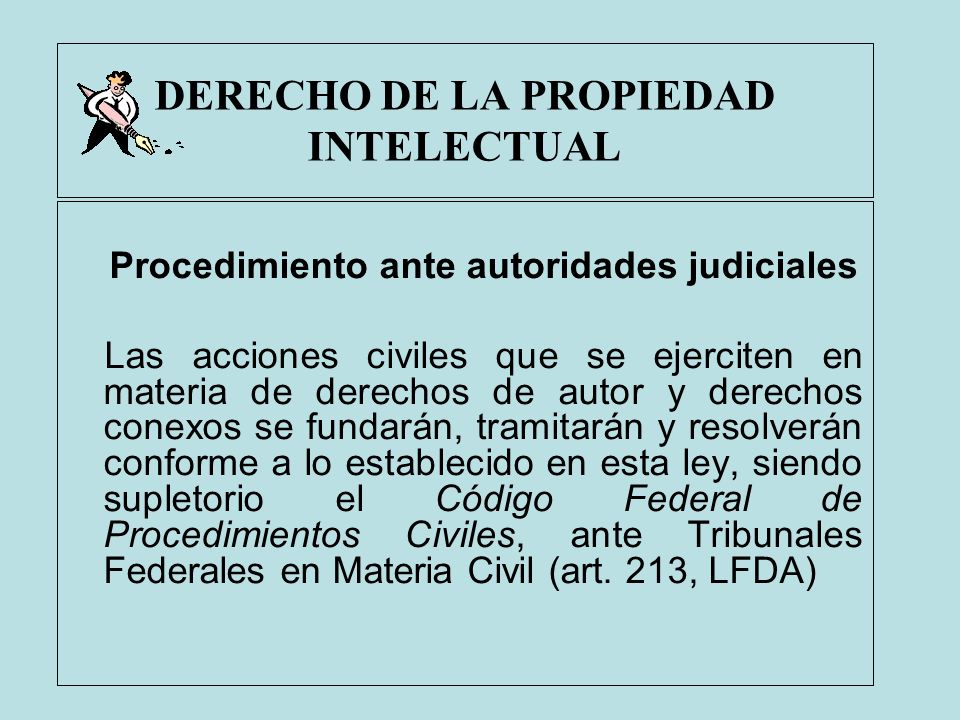 DERECHO DE LA PROPIEDAD INTELECTUAL

Procedimiento ante autoridades judiciales

Las acciones civiles que se ejerciten en materia de derechos de autor y derechos conexos se fundarán, tramitarán y resolverán conforme a lo establecido en esta ley, siendo supletorio el Código Federal de Procedimientos Civiles, ante Tribunales Federales en Materia Civil (art. 213, LFDA)